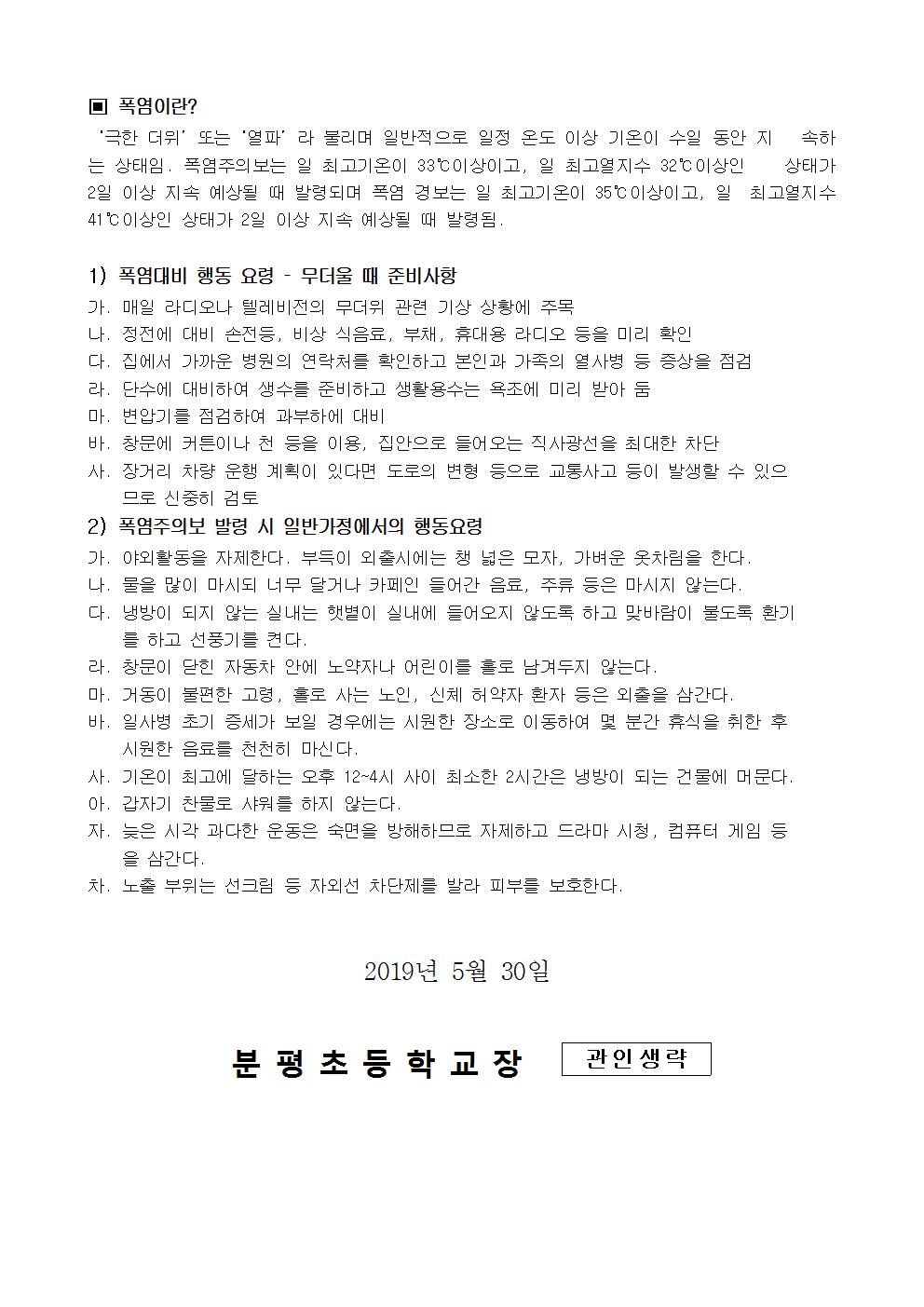 ▣ 폭염이란?
'극한 더위' 또는 '열파' 라 불리며 일반적으로 일정 온도 이상 기온이 수일 동안 지 속하는 상태임. 폭염주의보는 일 최고기온이 33℃이상이고, 일 최고열지수 32℃이상인 상태가 2일 이상 지속 예상될 때 발령되며 폭염 경보는 일 최고기온이 35℃이상이고, 일 최고열지수 41℃이상인 상태가 2일 이상 지속 예상될 때 발령됨.

1) 폭염대비 행동 요령 - 무더울 때 준비사항
가. 매일 라디오나 텔레비전의 무더위 관련 기상 상황에 주목
나. 정전에 대비 손전등, 비상 식음료, 부채, 휴대용 라디오 등을 미리 확인
다. 집에서 가까운 병원의 연락처를 확인하고 본인과 가족의 열사병 등 증상을 점검
라. 단수에 대비하여 생수를 준비하고 생활용수는 욕조에 미리 받아 둠
마. 변압기를 점검하여 과부하에 대비
바. 창문에 커튼이나 천 등을 이용, 집안으로 들어오는 직사광선을 최대한 차단
사. 장거리 차량 운행 계획이 있다면 도로의 변형 등으로 교통사고 등이 발생할 수 있으므로 신중히 검토
2) 폭염주의보 발령 시 일반가정에서의 행동요령
가. 야외활동을 자제한다. 부득이 외출시에는 챙 넓은 모자, 가벼운 옷차림을 한다.
나. 물을 많이 마시되 너무 달거나 카페인 들어간 음료, 주류 등은 마시지 않는다.
다. 냉방이 되지 않는 실내는 햇볕이 실내에 들어오지 않도록 하고 맞바람이 불도록 환기를 하고 선풍기를 켠다.
라. 창문이 닫힌 자동차 안에 노약자나 어린이를 홀로 남겨두지 않는다.
마. 거동이 불편한 고령, 홀로 사는 노인, 신체 허약자 환자 등은 외출을 삼간다.
바. 일사병 초기 증세가 보일 경우에는 시원한 장소로 이동하여 몇 분간 휴식을 취한 후 시원한 음료를 천천히 마신다.
사. 기온이 최고에 달하는 오후 12~4시 사이 최소한 2시간은 냉방이 되는 건물에 머문다.
아. 갑자기 찬물로 샤워를 하지 않는다.
자. 늦은 시각 과다한 운동은 숙면을 방해하므로 자제하고 드라마 시청, 컴퓨터 게임 등을 삼간다.
차. 노출 부위는 선크림 등 자외선 차단제를 발라 피부를 보호한다.

2019년 5월 30일

분 평 초 등 학 교 장 관인생략